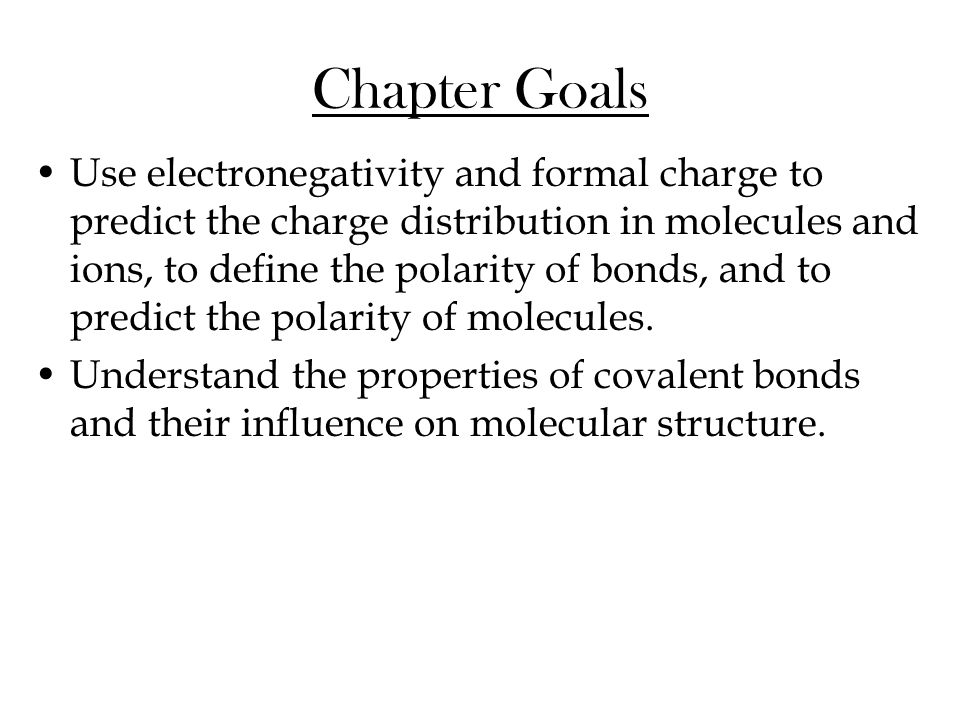 Chapter Goals

• Use electronegativity and formal charge to predict the charge distribution in molecules and ions, to define the polarity of bonds, and to predict the polarity of molecules.

• Understand the properties of covalent bonds and their influence on molecular structure.